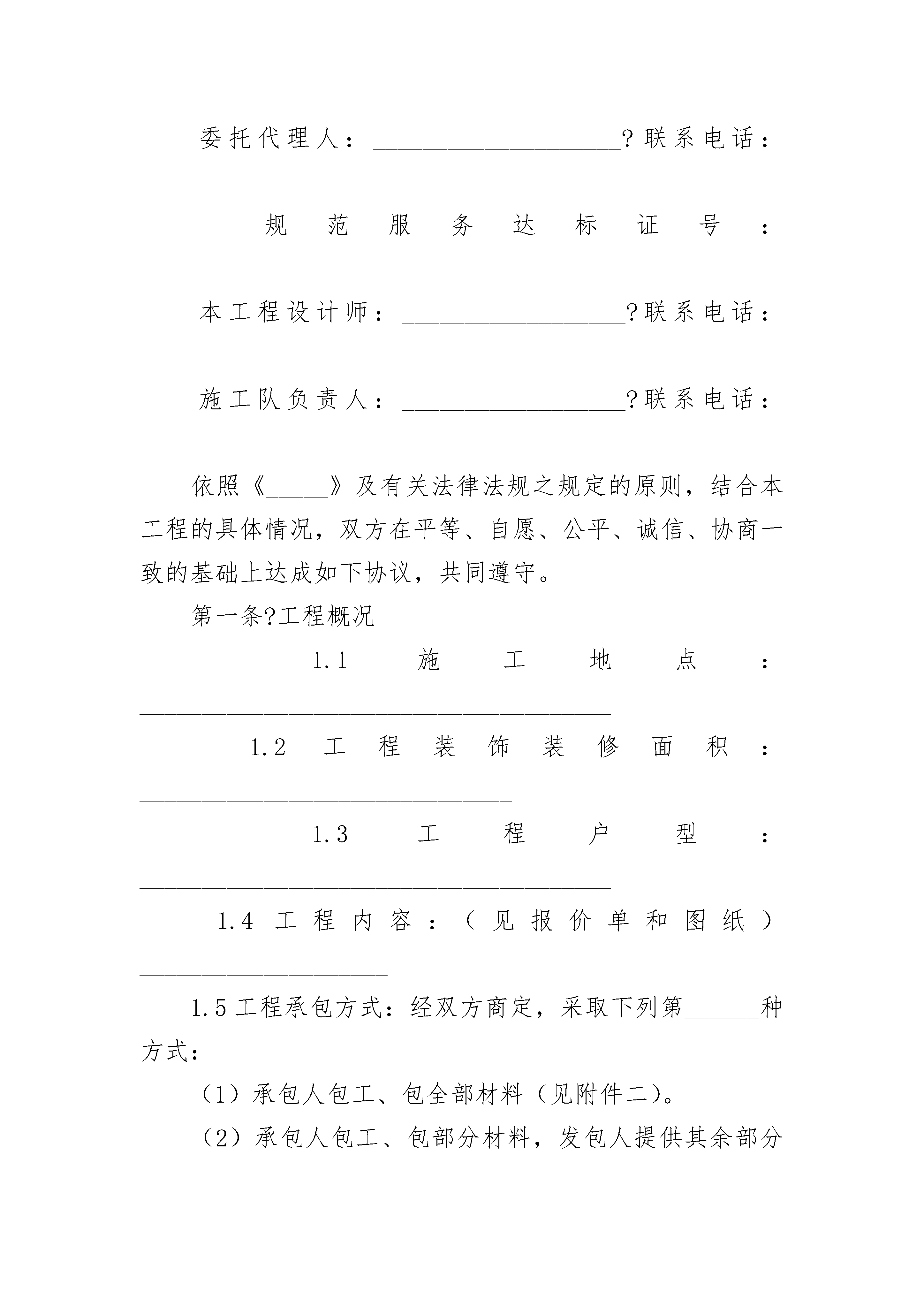 委托代理人：____________________?联系电话：________

规范服务达标证号：__________________________________

本工程设计师：__________________?联系电话：________

施工队负责人：__________________?联系电话：________

依照《_____》及有关法律法规之规定的原则，结合本工程的具体情况，双方在平等、自愿、公平、诚信、协商一致的基础上达成如下协议，共同遵守。

第一条?工程概况

1.1 施工地点：______________________________________

1.2 工程装饰装修面积：______________________________

1.3 工程户型：______________________________________

1.4 工程内容：（见报价单和图纸）____________________

1.5 工程承包方式：经双方商定，采取下列第______种方式：

（1）承包人包工、包全部材料（见附件二）。

（2）承包人包工、包部分材料，发包人提供其余部分